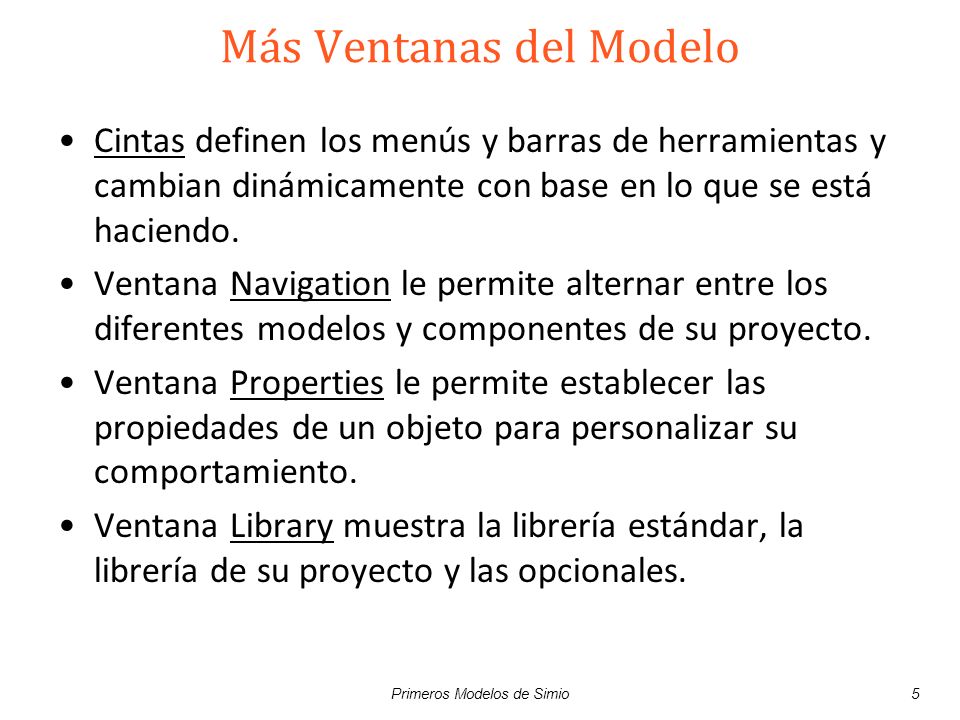 Más Ventanas del Modelo

• Cintas definen los menús y barras de herramientas y cambian dinámicamente con base en lo que se está haciendo.

• Ventana Navigation le permite alternar entre los diferentes modelos y componentes de su proyecto.

• Ventana Properties le permite establecer las propiedades de un objeto para personalizar su comportamiento.

• Ventana Library muestra la librería estándar, la librería de su proyecto y las opcionales.

Primeros Modelos de Simio

5